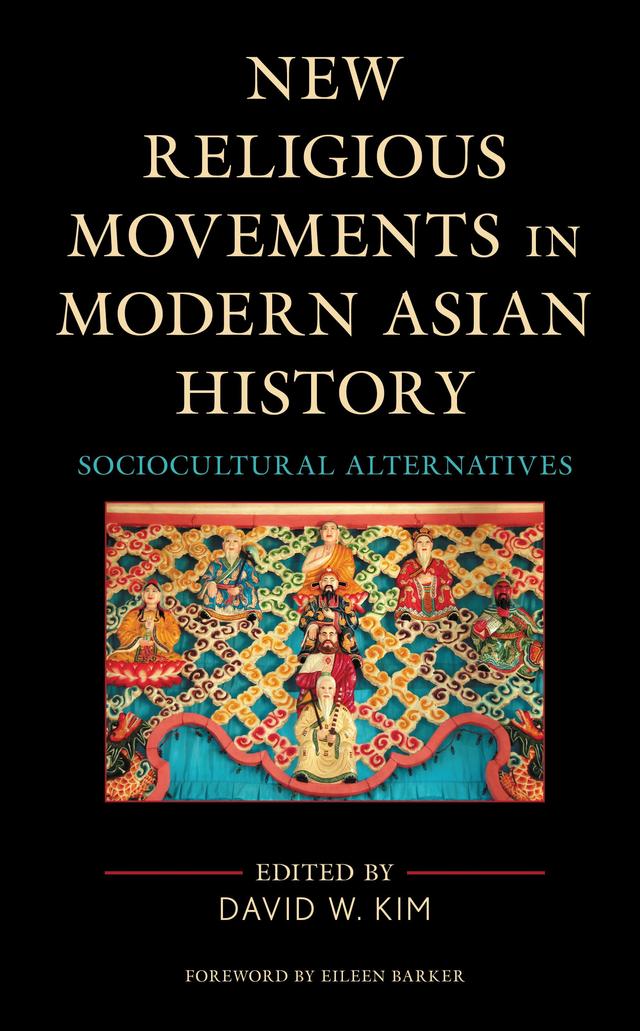 NEW RELIGIOUS MOVEMENTS IN MODERN ASIAN HISTORY

SOCIOCULTURAL ALTERNATIVES

EDITED BY
DAVID W. KIM

FOREWORD BY EILEEN BARKER